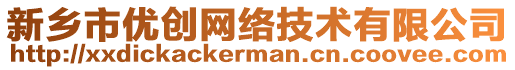 新乡市优创网络技术有限公司
http://xxdickackerman.cn.coovee.com